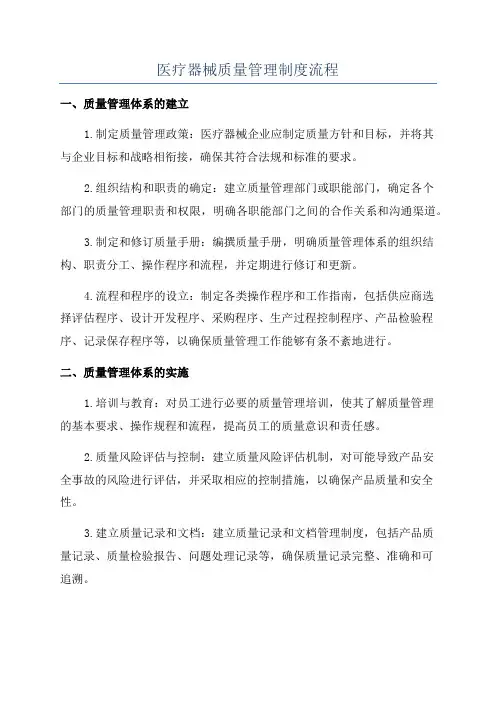 医疗器械质量管理制度流程

一、质量管理体系的建立

1.制定质量管理政策：医疗器械企业应制定质量方针和目标，并将其与企业目标和战略相衔接，确保其符合法规和标准的要求。

2.组织结构和职责的确定：建立质量管理部门或职能部门，确定各个部门的质量管理职责和权限，明确各职能部门之间的合作关系和沟通渠道。

3.制定和修订质量手册：编撰质量手册，明确质量管理体系的组织结构、职责分工、操作程序和流程，并定期进行修订和更新。

4.流程和程序的设立：制定各类操作程序和工作指南，包括供应商选择评估程序、设计开发程序、采购程序、生产过程控制程序、产品检验程序、记录保存程序等，以确保质量管理工作能够有条不紊地进行。

二、质量管理体系的实施

1.培训与教育：对员工进行必要的质量管理培训，使其了解质量管理的基本要求、操作规程和流程，提高员工的质量意识和责任感。

2.质量风险评估与控制：建立质量风险评估机制，对可能导致产品安全事故的风险进行评估，并采取相应的控制措施，以确保产品质量和安全性。

3.建立质量记录和文档：建立质量记录和文档管理制度，包括产品质量记录、质量检验报告、问题处理记录等，确保质量记录完整、准确和可追溯。